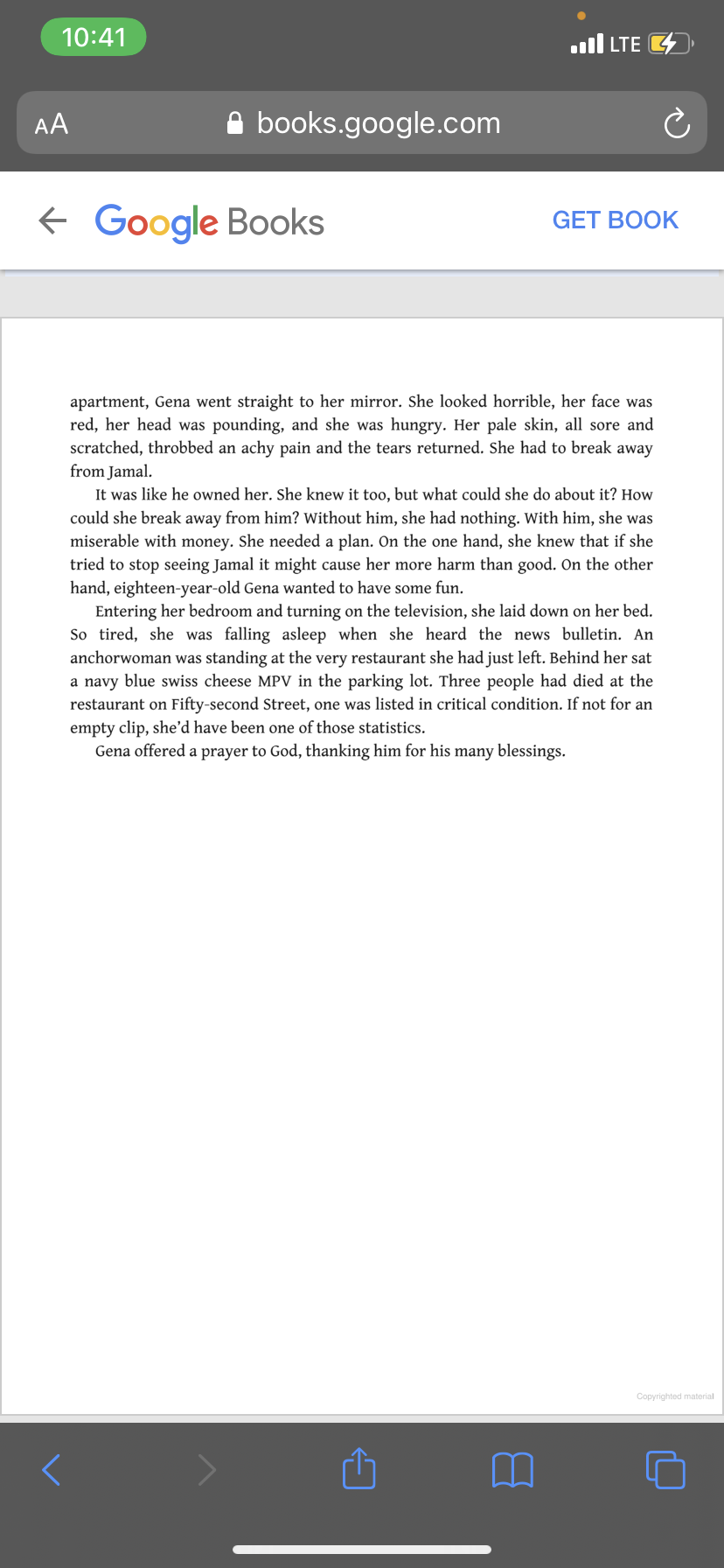 10:41

LTE

AA books.google.com

Google Books GET BOOK

apartment, Gena went straight to her mirror. She looked horrible, her face was red, her head was pounding, and she was hungry. Her pale skin, all sore and scratched, throbbed an achy pain and the tears returned. She had to break away from Jamal.

It was like he owned her. She knew it too, but what could she do about it? How could she break away from him? Without him, she had nothing. With him, she was miserable with money. She needed a plan. On the one hand, she knew that if she tried to stop seeing Jamal it might cause her more harm than good. On the other hand, eighteen-year-old Gena wanted to have some fun.

Entering her bedroom and turning on the television, she laid down on her bed. So tired, she was falling asleep when she heard the news bulletin. An anchorwoman was standing at the very restaurant she had just left. Behind her sat a navy blue swiss cheese MPV in the parking lot. Three people had died at the restaurant on Fifty-second Street, one was listed in critical condition. If not for an empty clip, she'd have been one of those statistics.

Gena offered a prayer to God, thanking him for his many blessings.

Copyrighted material